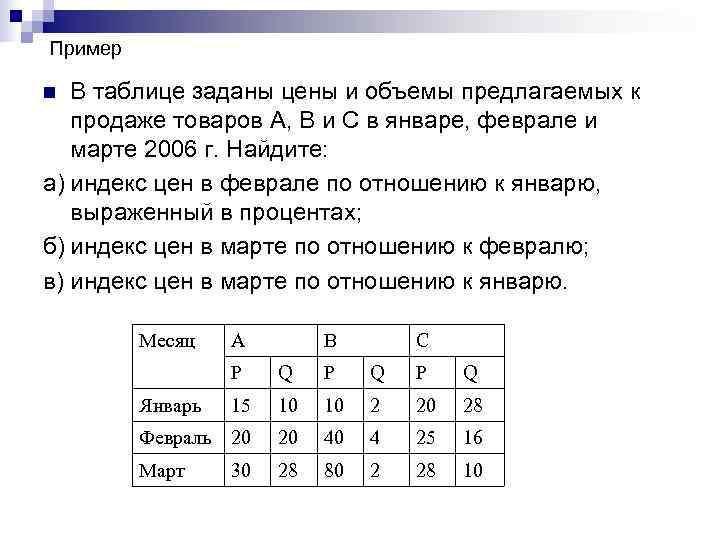 Пример

В таблице заданы цены и объемы предлагаемых к продаже товаров А, В и С в январе, феврале и марте 2006 г. Найдите:

а) индекс цен в феврале по отношению к январю, выраженный в процентах;

б) индекс цен в марте по отношению к февралю;

в) индекс цен в марте по отношению к январю.

| Месяц | A | | B | | C | |
|---|---|---|---|---|---|---|
| | P | Q | P | Q | P | Q |
| Январь | 15 | 10 | 10 | 2 | 20 | 28 |
| Февраль | 20 | 20 | 40 | 4 | 25 | 16 |
| Март | 30 | 28 | 80 | 2 | 28 | 10 |